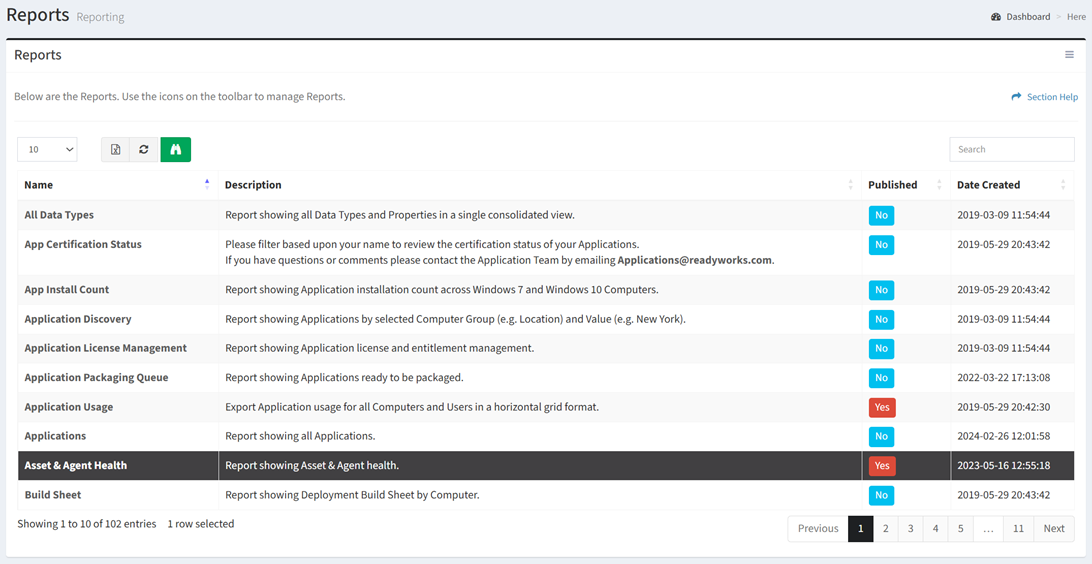 Reports Reporting

Dashboard > Here

Reports

Below are the Reports. Use the icons on the toolbar to manage Reports.

Section Help

10

Search

| Name | Description | Published | Date Created |
|---|---|---|---|
| All Data Types | Report showing all Data Types and Properties in a single consolidated view. | No | 2019-03-09 11:54:44 |
| App Certification Status | Please filter based upon your name to review the certification status of your Applications. If you have questions or comments please contact the Application Team by emailing Applications@readyworks.com. | No | 2019-05-29 20:43:42 |
| App Install Count | Report showing Application installation count across Windows 7 and Windows 10 Computers. | No | 2019-05-29 20:43:42 |
| Application Discovery | Report showing Applications by selected Computer Group (e.g. Location) and Value (e.g. New York). | No | 2019-03-09 11:54:44 |
| Application License Management | Report showing Application license and entitlement management. | No | 2019-03-09 11:54:44 |
| Application Packaging Queue | Report showing Applications ready to be packaged. | No | 2022-03-22 17:13:08 |
| Application Usage | Export Application usage for all Computers and Users in a horizontal grid format. | Yes | 2019-05-29 20:42:30 |
| Applications | Report showing all Applications. | No | 2024-02-26 12:01:58 |
| Asset & Agent Health | Report showing Asset & Agent health. | Yes | 2023-05-16 12:55:18 |
| Build Sheet | Report showing Deployment Build Sheet by Computer. | No | 2019-05-29 20:43:42 |

Showing 1 to 10 of 102 entries 1 row selected

Previous 1 2 3 4 5 … 11 Next